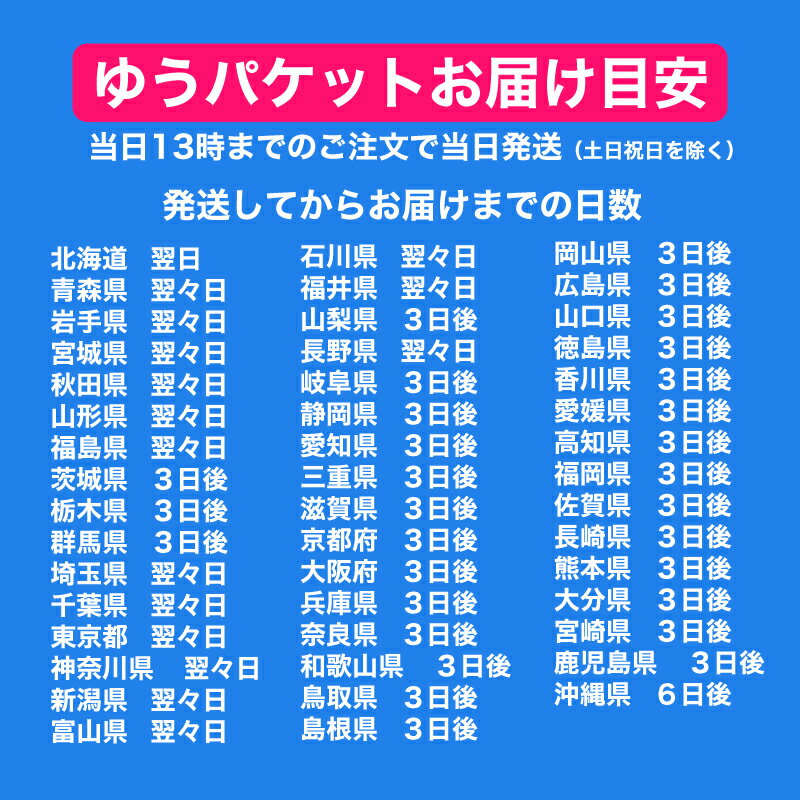 ゆうパケットお届け目安

当日13時までのご注文で当日発送（土日祝日を除く）

発送してからお届けまでの日数

北海道　翌日
青森県　翌々日
岩手県　翌々日
宮城県　翌々日
秋田県　翌々日
山形県　翌々日
福島県　翌々日
茨城県　３日後
栃木県　３日後
群馬県　３日後
埼玉県　翌々日
千葉県　翌々日
東京都　翌々日
神奈川県　翌々日
新潟県　翌々日
富山県　翌々日

石川県　翌々日
福井県　翌々日
山梨県　３日後
長野県　翌々日
岐阜県　３日後
静岡県　３日後
愛知県　３日後
三重県　３日後
滋賀県　３日後
京都府　３日後
大阪府　３日後
兵庫県　３日後
奈良県　３日後
和歌山県　３日後
鳥取県　３日後
島根県　３日後

岡山県　３日後
広島県　３日後
山口県　３日後
徳島県　３日後
香川県　３日後
愛媛県　３日後
高知県　３日後
福岡県　３日後
佐賀県　３日後
長崎県　３日後
熊本県　３日後
大分県　３日後
宮崎県　３日後
鹿児島県　３日後
沖縄県　６日後